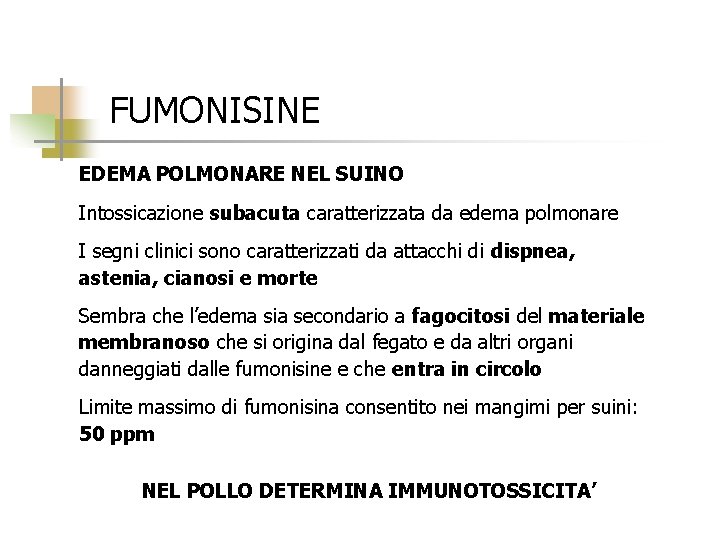 FUMONISINE

EDEMA POLMONARE NEL SUINO

Intossicazione subacuta caratterizzata da edema polmonare

I segni clinici sono caratterizzati da attacchi di dispnea, astenia, cianosi e morte

Sembra che l'edema sia secondario a fagocitosi del materiale membranoso che si origina dal fegato e da altri organi danneggiati dalle fumonisine e che entra in circolo

Limite massimo di fumonisina consentito nei mangimi per suini: 50 ppm

NEL POLLO DETERMINA IMMUNOTOSSICITA'